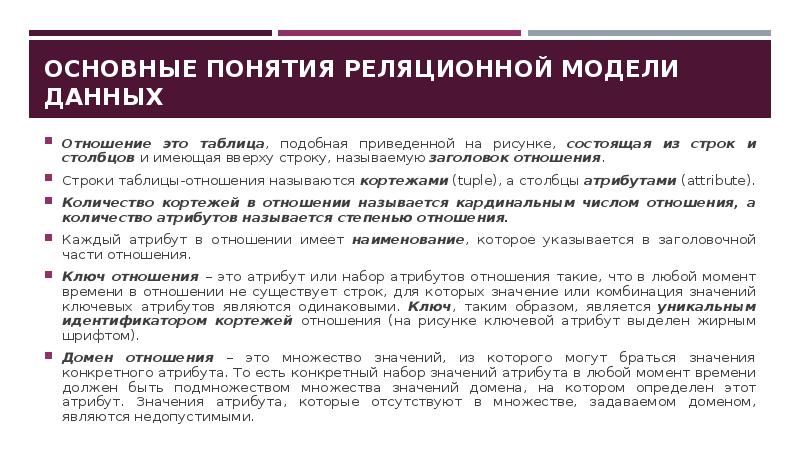 ОСНОВНЫЕ ПОНЯТИЯ РЕЛЯЦИОННОЙ МОДЕЛИ ДАННЫХ

Отношение это таблица, подобная приведенной на рисунке, состоящая из строк и столбцов и имеющая вверху строку, называемую заголовок отношения.

Строки таблицы-отношения называются кортежами (tuple), а столбцы атрибутами (attribute).

Количество кортежей в отношении называется кардинальным числом отношения, а количество атрибутов называется степенью отношения.

Каждый атрибут в отношении имеет наименование, которое указывается в заголовочной части отношения.

Ключ отношения – это атрибут или набор атрибутов отношения такие, что в любой момент времени в отношении не существует строк, для которых значение или комбинация значений ключевых атрибутов являются одинаковыми. Ключ, таким образом, является уникальным идентификатором кортежей отношения (на рисунке ключевой атрибут выделен жирным шрифтом).

Домен отношения – это множество значений, из которого могут браться значения конкретного атрибута. То есть конкретный набор значений атрибута в любой момент времени должен быть подмножеством множества значений домена, на котором определен этот атрибут. Значения атрибута, которые отсутствуют в множестве, задаваемом доменом, являются недопустимыми.